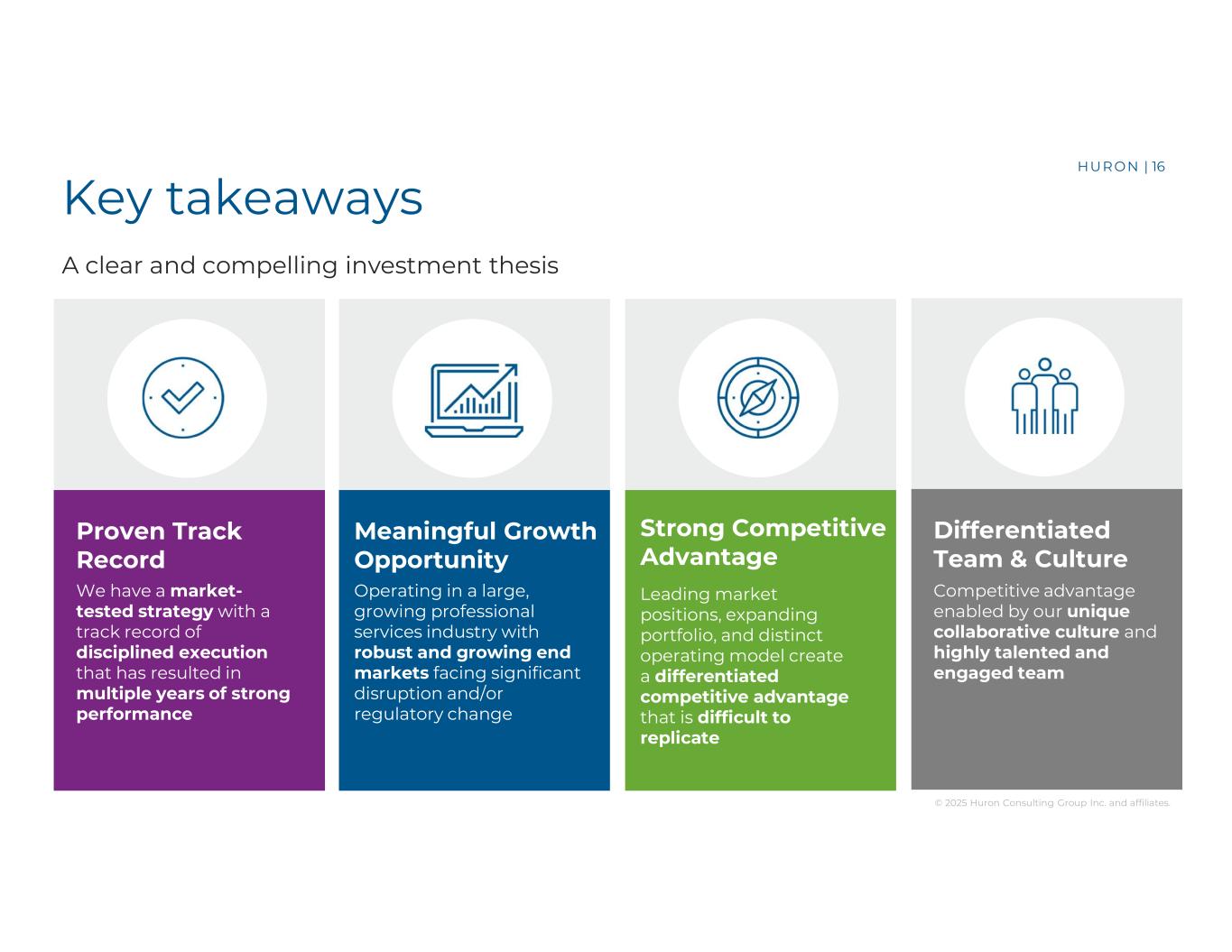 HURON | 16

Key takeaways

A clear and compelling investment thesis

Proven Track Record

We have a market-tested strategy with a track record of disciplined execution that has resulted in multiple years of strong performance

Meaningful Growth Opportunity

Operating in a large, growing professional services industry with robust and growing end markets facing significant disruption and/or regulatory change

Strong Competitive Advantage

Leading market positions, expanding portfolio, and distinct operating model create a differentiated competitive advantage that is difficult to replicate

Differentiated Team & Culture

Competitive advantage enabled by our unique collaborative culture and highly talented and engaged team

© 2025 Huron Consulting Group Inc. and affiliates.